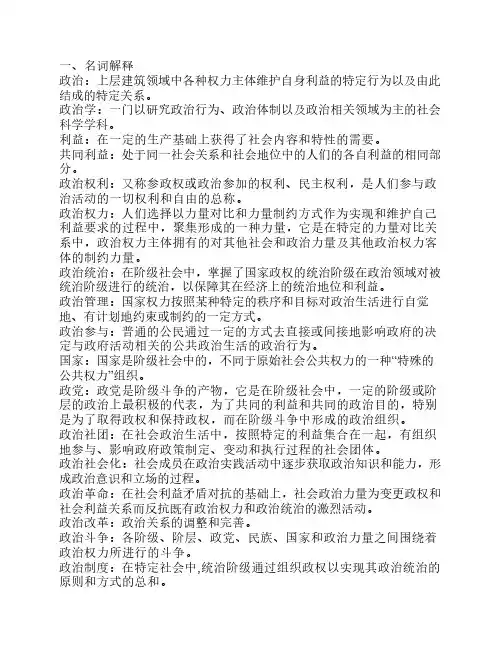 一、名词解释
政治：上层建筑领域中各种权力主体维护自身利益的特定行为以及由此结成的特定关系。
政治学：一门以研究政治行为、政治体制以及政治相关领域为主的社会科学学科。
利益：在一定的生产基础上获得了社会内容和特性的需要。
共同利益：处于同一社会关系和社会地位中的人们的各自利益的相同部分。
政治权利：又称参政权或政治参加的权利、民主权利，是人们参与政治活动的一切权利和自由的总称。
政治权力：人们选择以力量对比和力量制约方式作为实现和维护自己利益要求的过程中，聚集形成的一种力量，它是在特定的力量对比关系中，政治权力主体拥有的对其他社会和政治力量及其他政治权力客体的制约力量。
政治统治：在阶级社会中，掌握了国家政权的统治阶级在政治领域对被统治阶级进行的统治，以保障其在经济上的统治地位和利益。
政治管理：国家权力按照某种特定的秩序和目标对政治生活进行自觉地、有计划地约束或制约的一定方式。
政治参与：普通的公民通过一定的方式去直接或间接地影响政府的决定与政府活动相关的公共政治生活的政治行为。
国家：国家是阶级社会中的，不同于原始社会公共权力的一种“特殊的公共权力”组织。
政党：政党是阶级斗争的产物，它是在阶级社会中，一定的阶级或阶层的政治上最积极的代表，为了共同的利益和共同的政治目的，特别是为了取得政权和保持政权，而在阶级斗争中形成的政治组织。
政治社团：在社会政治生活中，按照特定的利益集合在一起，有组织地参与、影响政府政策制定、变动和执行过程的社会团体。
政治社会化：社会成员在政治实践活动中逐步获取政治知识和能力，形成政治意识和立场的过程。
政治革命：在社会利益矛盾对抗的基础上，社会政治力量为变更政权和社会利益关系而反抗既有政治权力和政治统治的激烈活动。
政治改革：政治关系的调整和完善。
政治斗争：各阶级、阶层、政党、民族、国家和政治力量之间围绕着政治权力所进行的斗争。
政治制度：在特定社会中,统治阶级通过组织政权以实现其政治统治的原则和方式的总和。